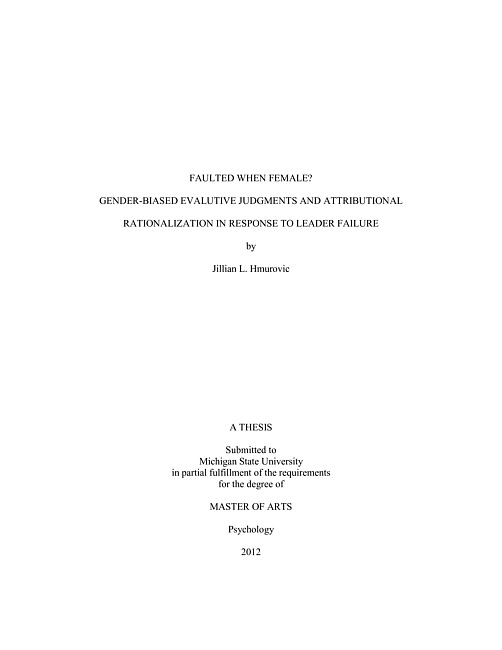 FAULTED WHEN FEMALE?

GENDER-BIASED EVALUTIVE JUDGMENTS AND ATTRIBUTIONAL

RATIONALIZATION IN RESPONSE TO LEADER FAILURE

by

Jillian L. Hmurovic

A THESIS

Submitted to
Michigan State University
in partial fulfillment of the requirements
for the degree of

MASTER OF ARTS

Psychology

2012